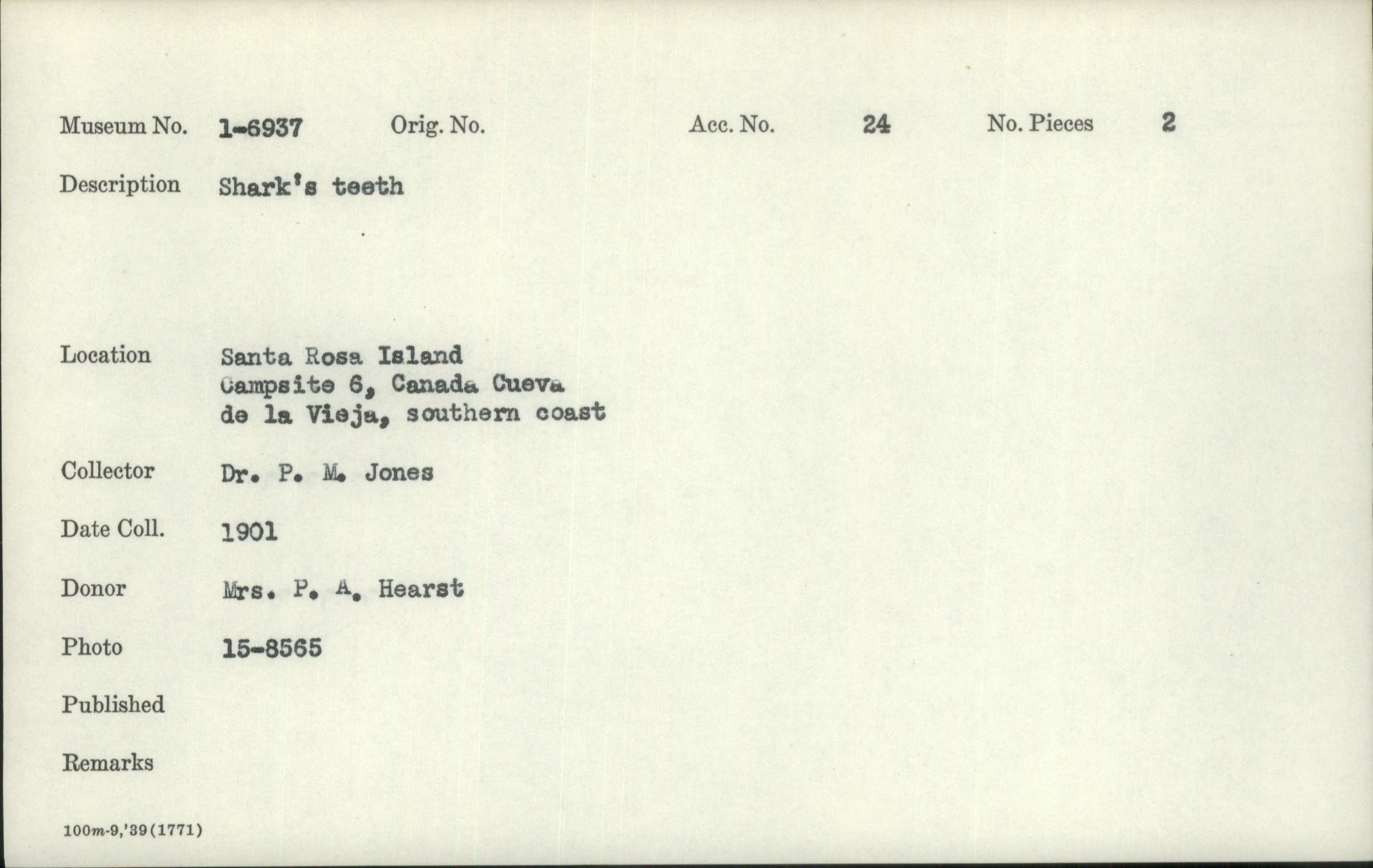 Museum No. 1-6937 Orig. No. Acc. No. 24 No. Pieces 2

Description Shark's teeth

Location Santa Rosa Island
Campsite 6, Canada Cueva
de la Vieja, southern coast

Collector Dr. P. M. Jones

Date Coll. 1901

Donor Mrs. P. A. Hearst

Photo 15-8565

Published

Remarks

100m-9,'39(1771)